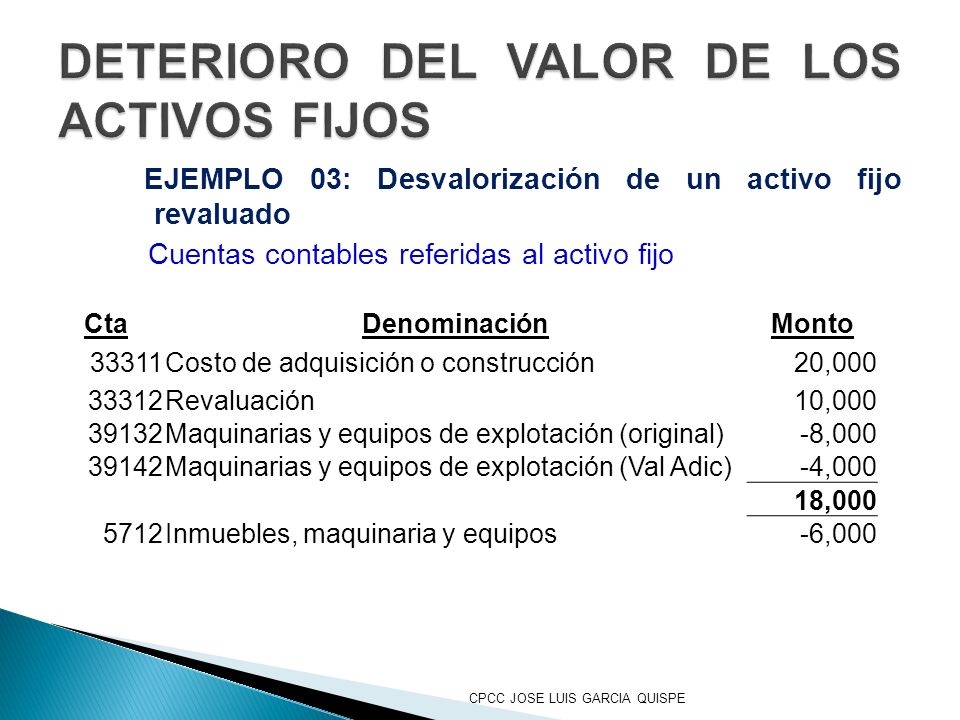 DETERIORO DEL VALOR DE LOS ACTIVOS FIJOS

EJEMPLO 03: Desvalorización de un activo fijo revaluado

Cuentas contables referidas al activo fijo

| Cta | Denominación | Monto |
|---|---|---|
| 33311 | Costo de adquisición o construcción | 20,000 |
| 33312 | Revaluación | 10,000 |
| 39132 | Maquinarias y equipos de explotación (original) | -8,000 |
| 39142 | Maquinarias y equipos de explotación (Val Adic) | -4,000 |
| | | 18,000 |
| 5712 | Inmuebles, maquinaria y equipos | -6,000 |

CPCC JOSE LUIS GARCIA QUISPE